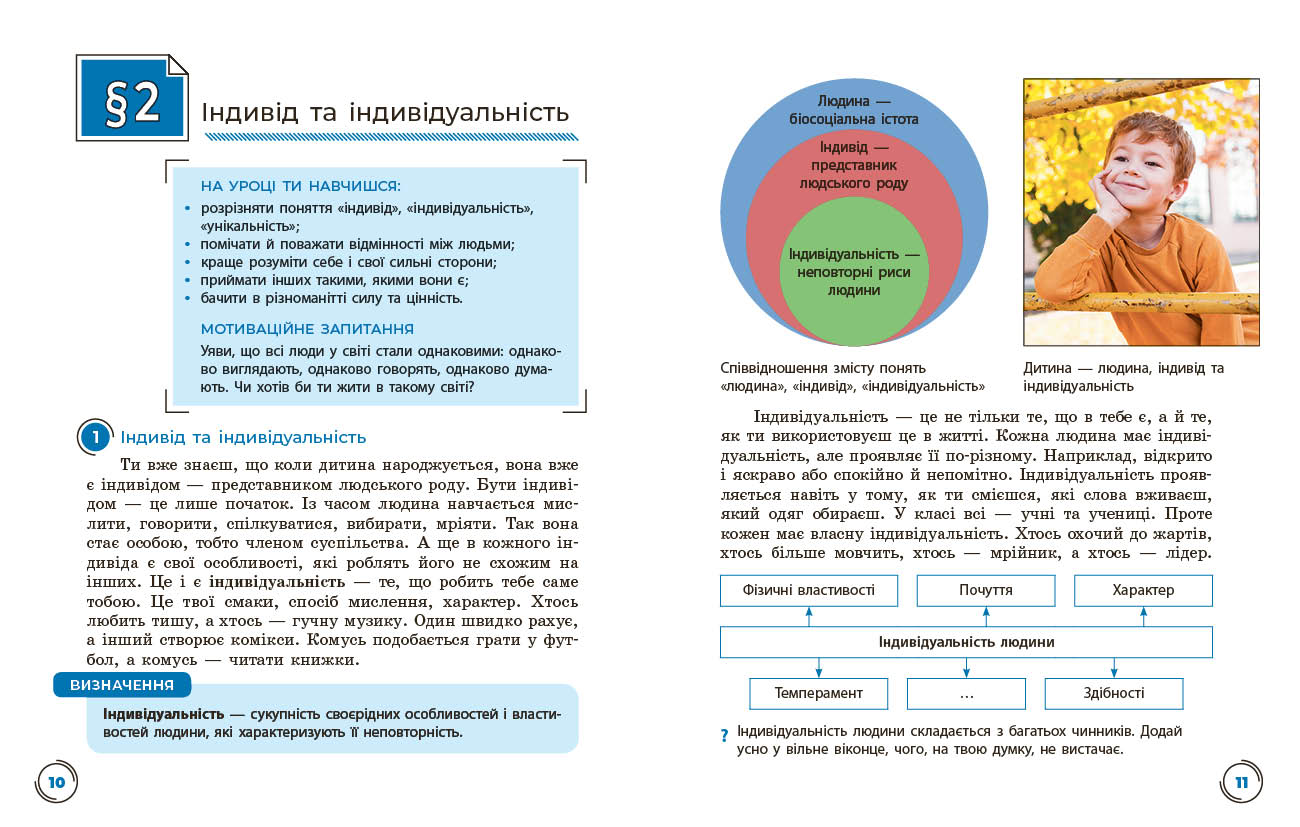 §2

Індивід та індивідуальність

НА УРОЦІ ТИ НАВЧИШСЯ:
• розрізняти поняття «індивід», «індивідуальність», «унікальність»;
• помічати й поважати відмінності між людьми;
• краще розуміти себе і свої сильні сторони;
• приймати інших такими, якими вони є;
• бачити в різноманітті силу та цінність.

МОТИВАЦІЙНЕ ЗАПИТАННЯ
Уяви, що всі люди у світі стали однаковими: однаково виглядають, однаково говорять, однаково думають. Чи хотів би ти жити в такому світі?

1 Індивід та індивідуальність

Ти вже знаєш, що коли дитина народжується, вона вже є індивідом — представником людського роду. Бути індивідом — це лише початок. Із часом людина навчається мислити, говорити, спілкуватися, вибирати, мріяти. Так вона стає особою, тобто членом суспільства. А ще в кожного індивіда є свої особливості, які роблять його не схожим на інших. Це і є індивідуальність — те, що робить тебе саме тобою. Це твої смаки, спосіб мислення, характер. Хтось любить тишу, а хтось — гучну музику. Один швидко рахує, а інший створює комікси. Комусь подобається грати у футбол, а комусь — читати книжки.

ВИЗНАЧЕННЯ
Індивідуальність — сукупність своєрідних особливостей і властивостей людини, які характеризують її неповторність.

10

Людина — біосоціальна істота
Індивід — представник людського роду
Індивідуальність — неповторні риси людини

Співвідношення змісту понять «людина», «індивід», «індивідуальність»

Дитина — людина, індивід та індивідуальність

Індивідуальність — це не тільки те, що в тебе є, а й те, як ти використовуєш це в житті. Кожна людина має індивідуальність, але проявляє її по-різному. Наприклад, відкрито і яскраво або спокійно й непомітно. Індивідуальність проявляється навіть у тому, як ти смієшся, які слова вживаєш, який одяг обираєш. У класі всі — учні та учениці. Проте кожен має власну індивідуальність. Хтось охочий до жартів, хтось більше мовчить, хтось — мрійник, а хтось — лідер.

Фізичні властивості
Почуття
Характер
Індивідуальність людини
Темперамент
...
Здібності

? Індивідуальність людини складається з багатьох чинників. Додай усно у вільне віконце, чого, на твою думку, не вистачає.

11